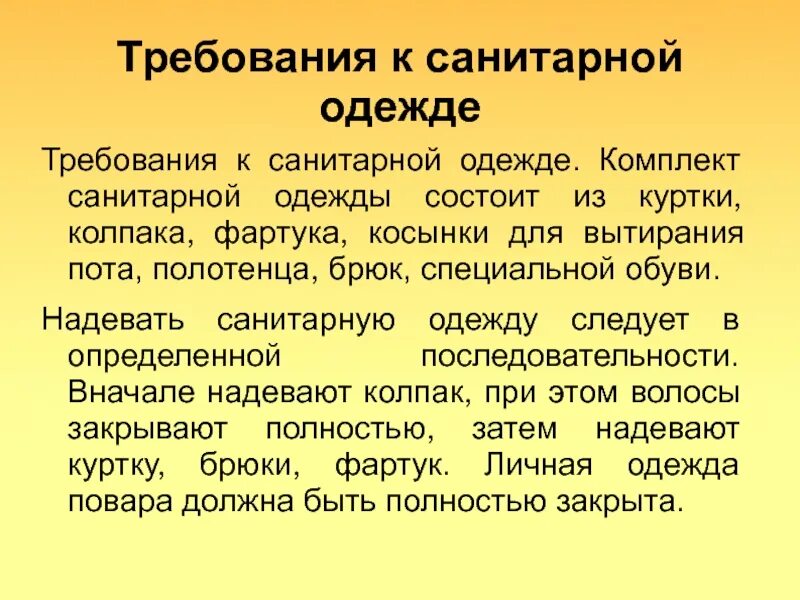 Требования к санитарной одежде

Требования к санитарной одежде. Комплект санитарной одежды состоит из куртки, колпака, фартука, косынки для вытирания пота, полотенца, брюк, специальной обуви.

Надевать санитарную одежду следует в определенной последовательности. Вначале надевают колпак, при этом волосы закрывают полностью, затем надевают куртку, брюки, фартук. Личная одежда повара должна быть полностью закрыта.